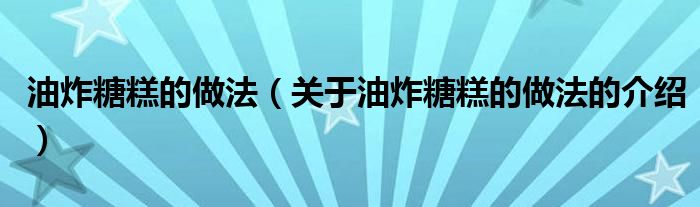 油炸糖糕的做法（关于油炸糖糕的做法的介绍）